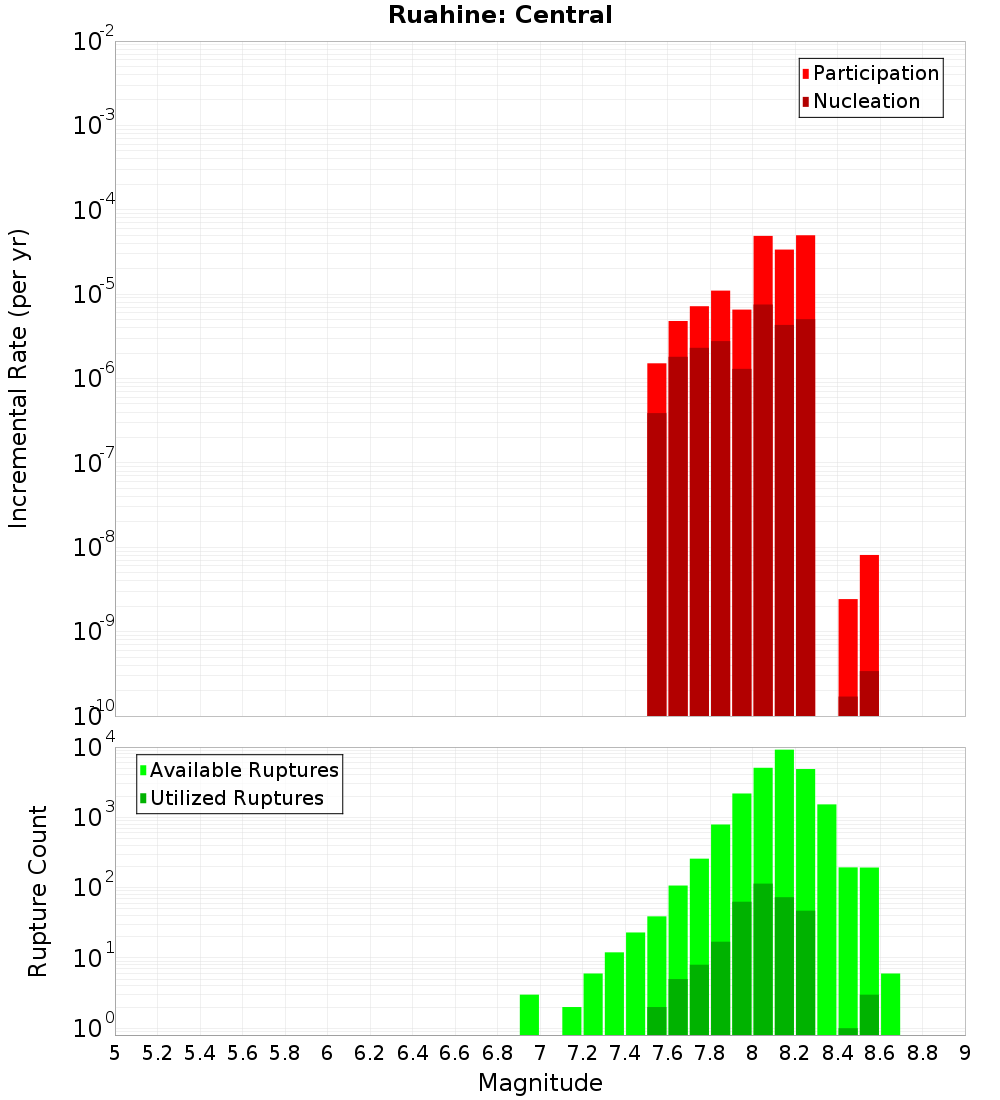 Ruahine: Central

Participation
Nucleation

Incremental Rate (per yr)

$10^{-2}$
$10^{-3}$
$10^{-4}$
$10^{-5}$
$10^{-6}$
$10^{-7}$
$10^{-8}$
$10^{-9}$
$10^{-10}$

Available Ruptures
Utilized Ruptures

Rupture Count

$10^{4}$
$10^{3}$
$10^{2}$
$10^{1}$
$10^{0}$

5 5.2 5.4 5.6 5.8 6 6.2 6.4 6.6 6.8 7 7.2 7.4 7.6 7.8 8 8.2 8.4 8.6 8.8 9

Magnitude